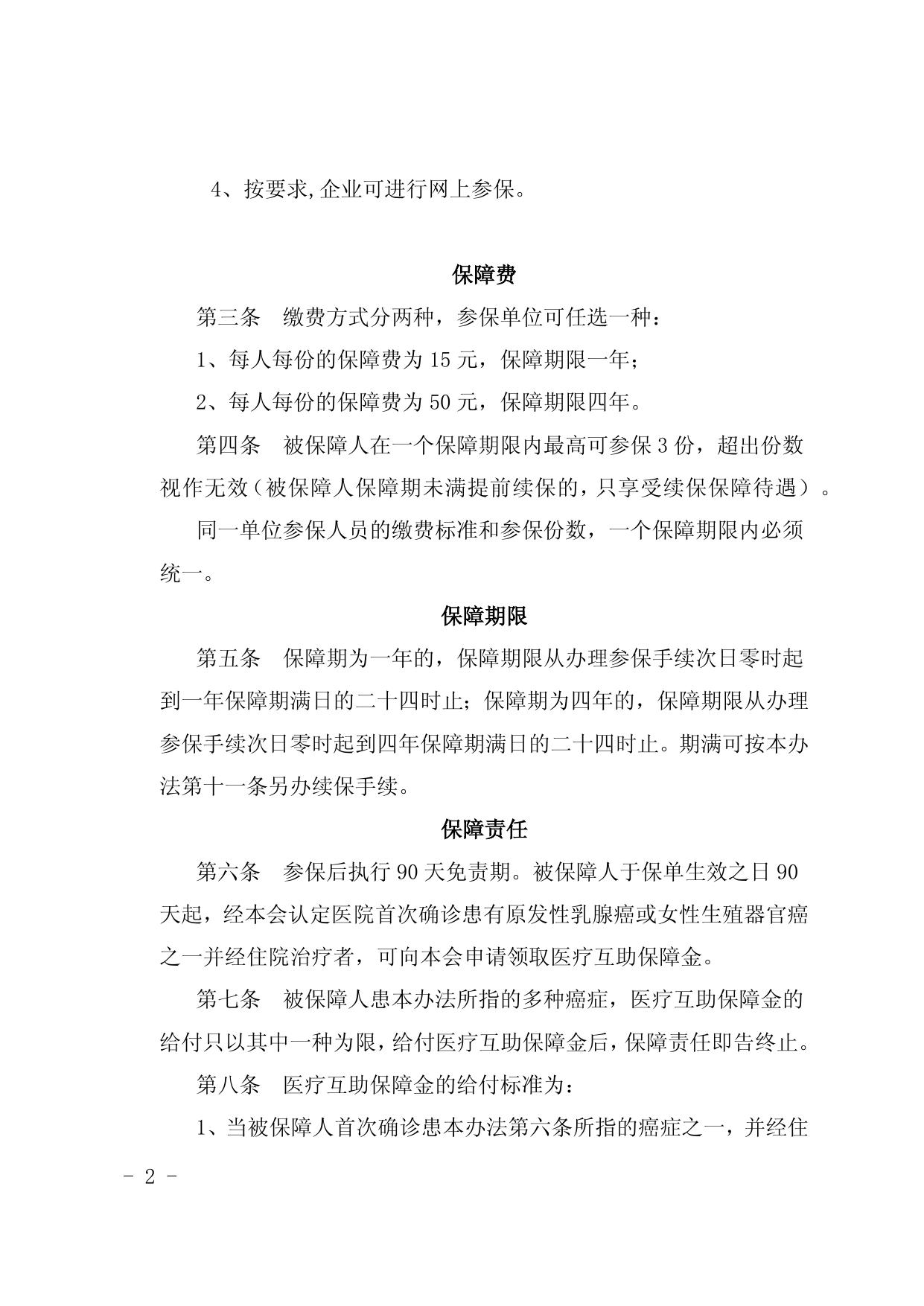 4、按要求,企业可进行网上参保。

保障费

第三条　缴费方式分两种，参保单位可任选一种：

1、每人每份的保障费为 15 元，保障期限一年；

2、每人每份的保障费为 50 元，保障期限四年。

第四条　被保障人在一个保障期限内最高可参保 3 份，超出份数视作无效（被保障人保障期未满提前续保的，只享受续保保障待遇）。

同一单位参保人员的缴费标准和参保份数，一个保障期限内必须统一。

保障期限

第五条　保障期为一年的，保障期限从办理参保手续次日零时起到一年保障期满日的二十四时止；保障期为四年的，保障期限从办理参保手续次日零时起到四年保障期满日的二十四时止。期满可按本办法第十一条另办续保手续。

保障责任

第六条　参保后执行 90 天免责期。被保障人于保单生效之日 90 天起，经本会认定医院首次确诊患有原发性乳腺癌或女性生殖器官癌之一并经住院治疗者，可向本会申请领取医疗互助保障金。

第七条　被保障人患本办法所指的多种癌症，医疗互助保障金的给付只以其中一种为限，给付医疗互助保障金后，保障责任即告终止。

第八条　医疗互助保障金的给付标准为：

1、当被保障人首次确诊患本办法第六条所指的癌症之一，并经住

- 2 -